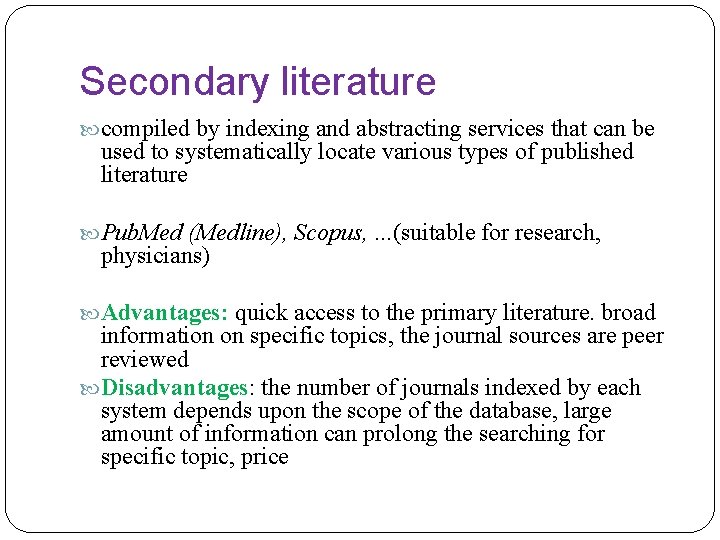 Secondary literature

compiled by indexing and abstracting services that can be used to systematically locate various types of published literature

PubMed (Medline), Scopus, ...(suitable for research, physicians)

Advantages: quick access to the primary literature. broad information on specific topics, the journal sources are peer reviewed

Disadvantages: the number of journals indexed by each system depends upon the scope of the database, large amount of information can prolong the searching for specific topic, price